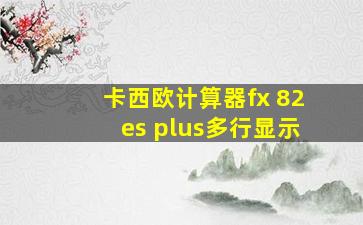 卡西欧计算器fx 82 es plus多行显示